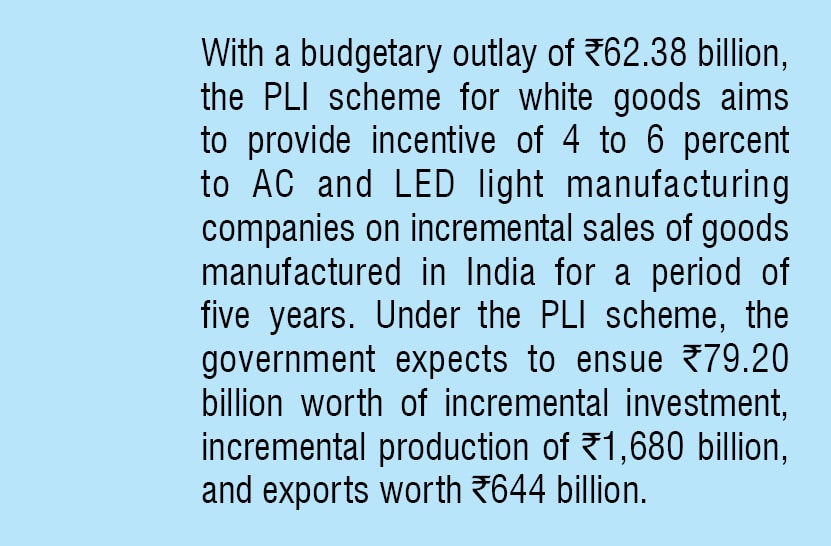 With a budgetary outlay of ₹62.38 billion, the PLI scheme for white goods aims to provide incentive of 4 to 6 percent to AC and LED light manufacturing companies on incremental sales of goods manufactured in India for a period of five years. Under the PLI scheme, the government expects to ensue ₹79.20 billion worth of incremental investment, incremental production of ₹1,680 billion, and exports worth ₹644 billion.